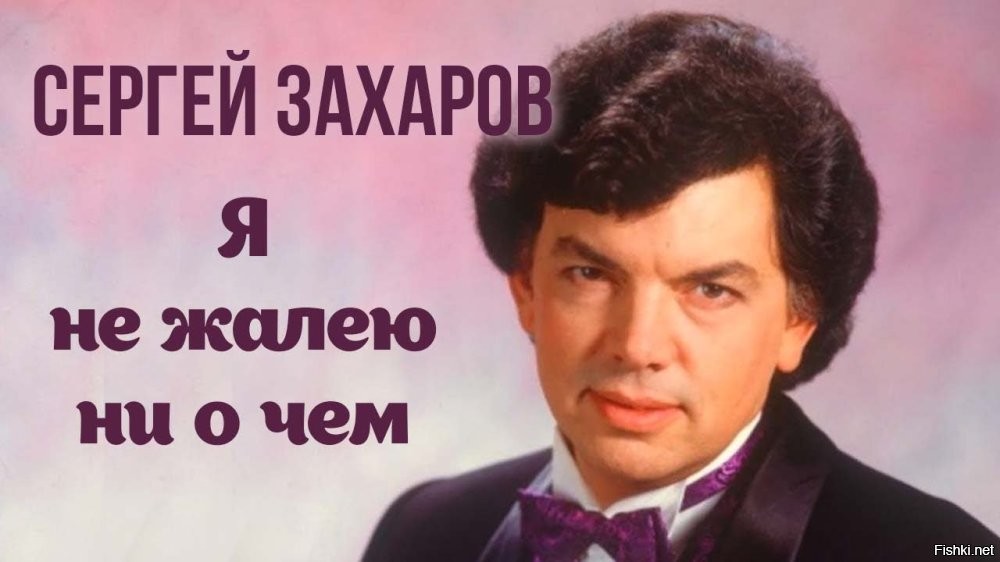 СЕРГЕЙ ЗАХАРОВ

Я
не жалею
ни о чем

Fishki.net